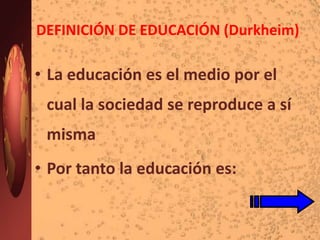 DEFINICIÓN DE EDUCACIÓN (Durkheim)

• La educación es el medio por el cual la sociedad se reproduce a sí misma

• Por tanto la educación es: